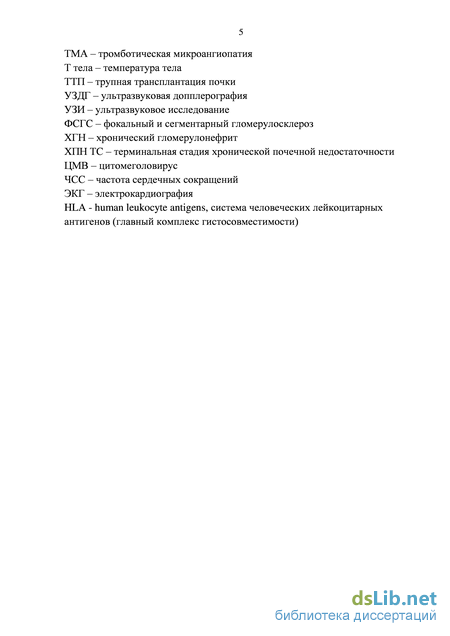 5

ТМА – тромботическая микроангиопатия
Т тела – температура тела
ТТП – трупная трансплантация почки
УЗДГ – ультразвуковая допплерография
УЗИ – ультразвуковое исследование
ФСГС – фокальный и сегментарный гломерулосклероз
ХГН – хронический гломерулонефрит
ХПН ТС – терминальная стадия хронической почечной недостаточности
ЦМВ – цитомеголовирус
ЧСС – частота сердечных сокращений
ЭКГ – электрокардиография
HLA - human leukocyte antigens, система человеческих лейкоцитарных антигенов (главный комплекс гистосовместимости)

dsLib.net
библиотека диссертаций